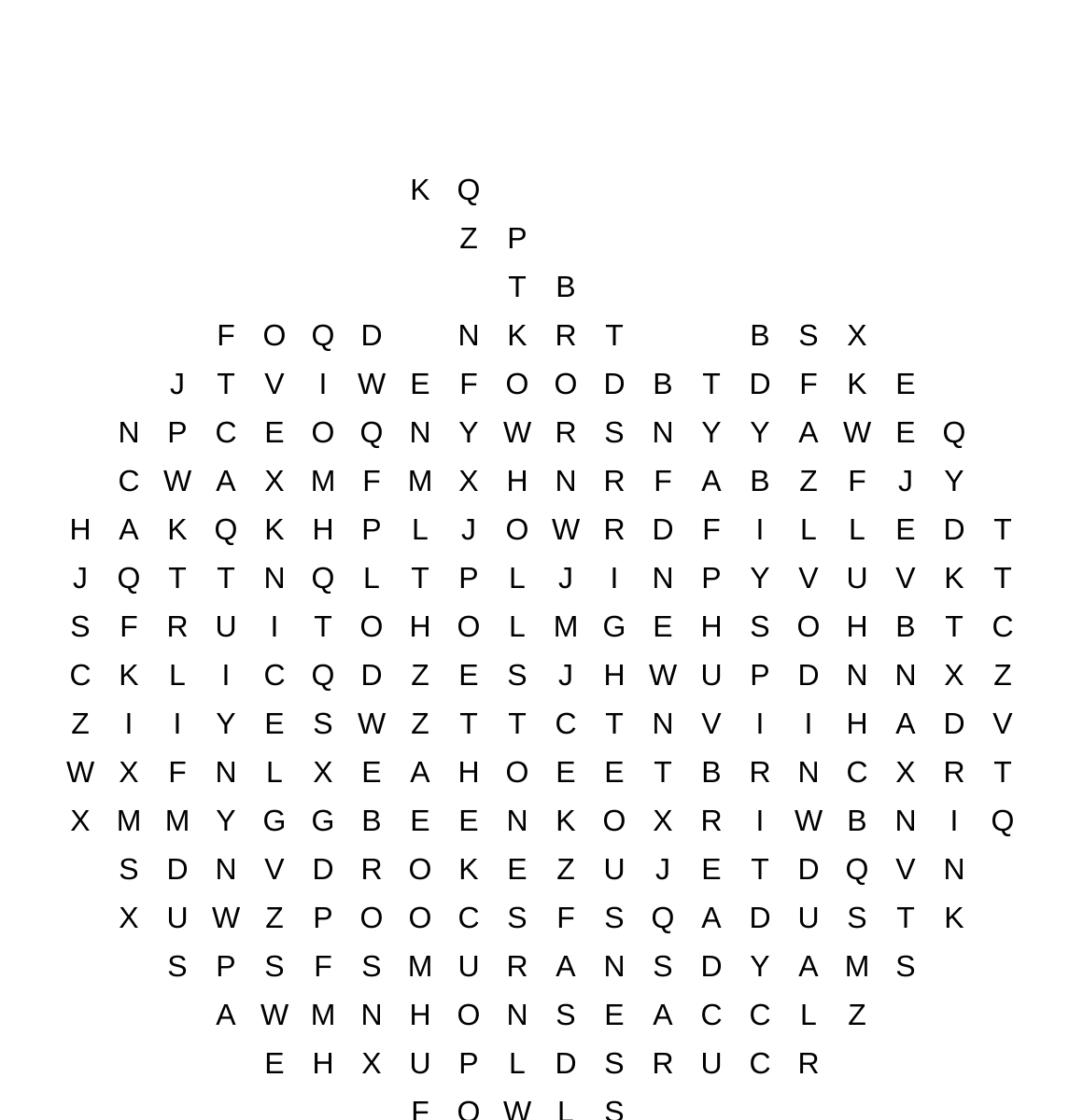 K Q
Z P
T B
F O Q D N K R T B S X
J T V I W E F O O D B T D F K E
N P C E O Q N Y W R S N Y Y A W E Q
C W A X M F M X H N R F A B Z F J Y
H A K Q K H P L J O W R D F I L L E D T
J Q T T N Q L T P L J I N P Y V U V K T
S F R U I T O H O L M G E H S O H B T C
C K L I C Q D Z E S J H W U P D N N X Z
Z I I Y E S W Z T T C T N V I I H A D V
W X F N L X E A H O E E T B R N C X R T
X M M Y G G B E E N K O X R I W B N I Q
S D N V D R O K E Z U J E T D Q V N
X U W Z P O O C S F S Q A D U S T K
S P S F S M U R A N S D Y A M S
A W M N H O N S E A C C L Z
E H X U P L D S R U C R
F O W L S